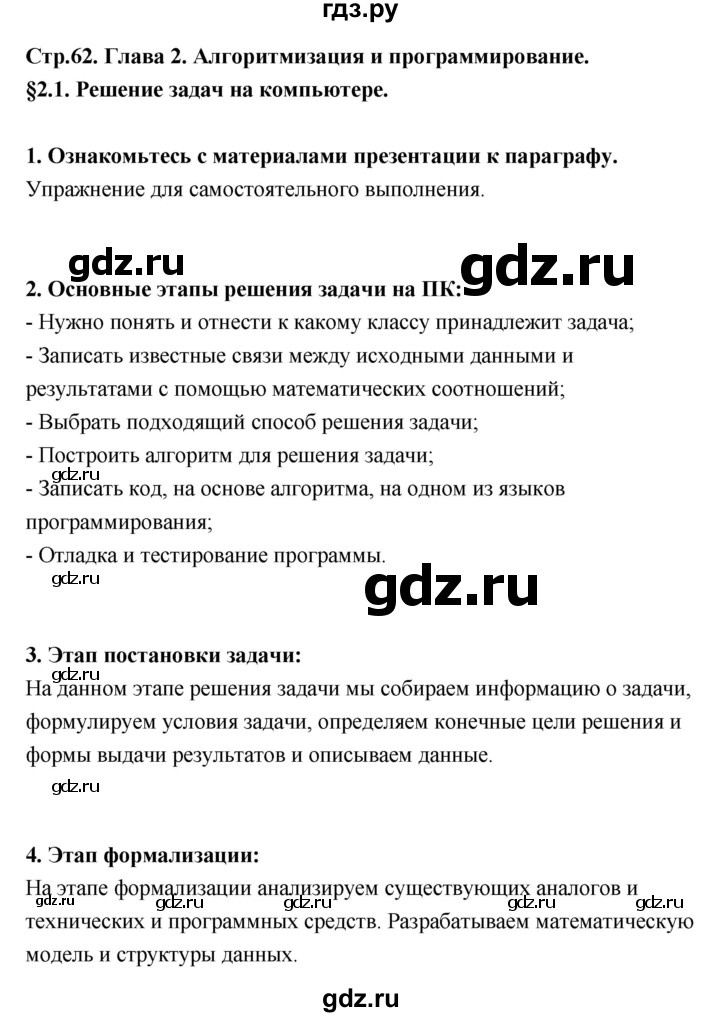 гдз.ру

Стр.62. Глава 2. Алгоритмизация и программирование.
§2.1. Решение задач на компьютере.

1. Ознакомьтесь с материалами презентации к параграфу.
Упражнение для самостоятельного выполнения.

gdz.ru gdz.ru

2. Основные этапы решения задачи на ПК:
- Нужно понять и отнести к какому классу принадлежит задача;
- Записать известные связи между исходными данными и результатами с помощью математических соотношений;
- Выбрать подходящий способ решения задачи;
- Построить алгоритм для решения задачи;
gdz.ru
- Записать код, на основе алгоритма, на одном из языков программирования;
- Отладка и тестирование программы.
gdz.ru gdz.ru

3. Этап постановки задачи:
gdz.ru
На данном этапе решения задачи мы собираем информацию о задачи, формулируем условия задачи, определяем конечные цели решения и формы выдачи результатов и описываем данные.
gdz.ru

4. Этап формализации:
На этапе формализации анализируем существующих аналогов и технических и программных средств. Разрабатываем математическую модель и структуры данных.
gdz.ru gdz.ru gdz.ru gdz.ru gdz.ru

gdz.ru